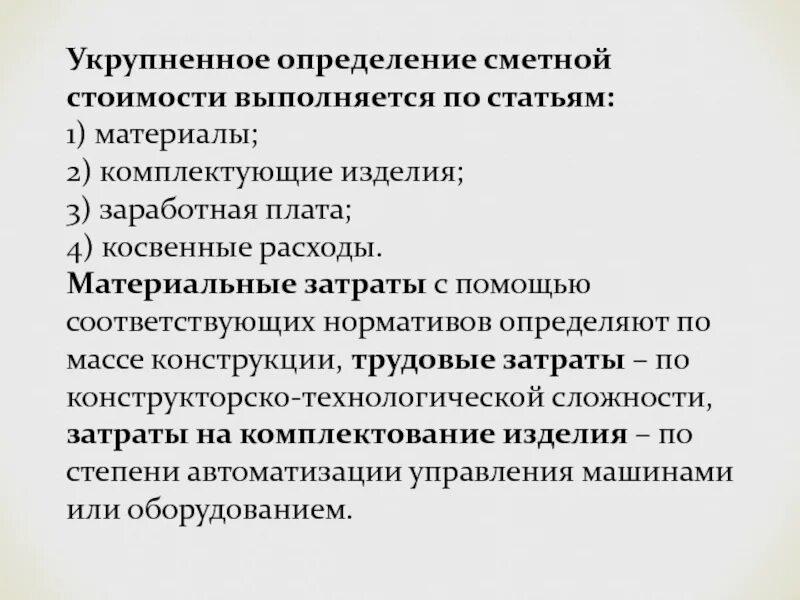 Укрупненное определение сметной стоимости выполняется по статьям:
1) материалы;
2) комплектующие изделия;
3) заработная плата;
4) косвенные расходы.
Материальные затраты с помощью соответствующих нормативов определяют по массе конструкции, трудовые затраты – по конструкторско-технологической сложности, затраты на комплектование изделия – по степени автоматизации управления машинами или оборудованием.